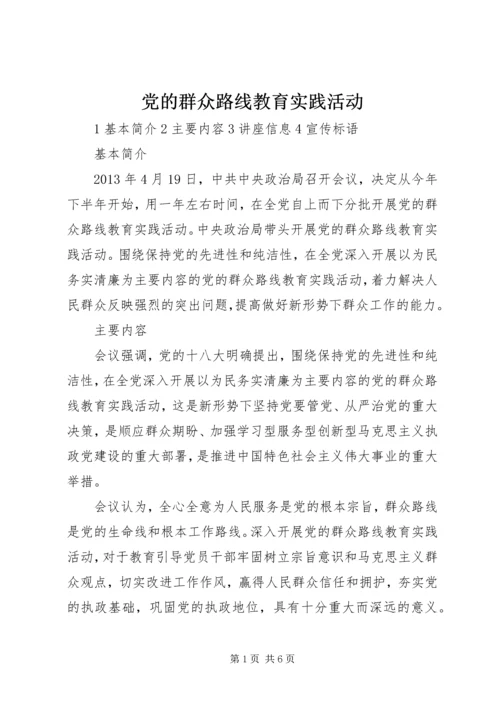 党的群众路线教育实践活动

1基本简介2主要内容3讲座信息4宣传标语

基本简介

2013年4月19日，中共中央政治局召开会议，决定从今年下半年开始，用一年左右时间，在全党自上而下分批开展党的群众路线教育实践活动。中央政治局带头开展党的群众路线教育实践活动。围绕保持党的先进性和纯洁性，在全党深入开展以为民务实清廉为主要内容的党的群众路线教育实践活动，着力解决人民群众反映强烈的突出问题，提高做好新形势下群众工作的能力。

主要内容

会议强调，党的十八大明确提出，围绕保持党的先进性和纯洁性，在全党深入开展以为民务实清廉为主要内容的党的群众路线教育实践活动，这是新形势下坚持党要管党、从严治党的重大决策，是顺应群众期盼、加强学习型服务型创新型马克思主义执政党建设的重大部署，是推进中国特色社会主义伟大事业的重大举措。

会议认为，全心全意为人民服务是党的根本宗旨，群众路线是党的生命线和根本工作路线。深入开展党的群众路线教育实践活动，对于教育引导党员干部牢固树立宗旨意识和马克思主义群众观点，切实改进工作作风，赢得人民群众信任和拥护，夯实党的执政基础，巩固党的执政地位，具有十分重大而深远的意义。

第1页 共6页